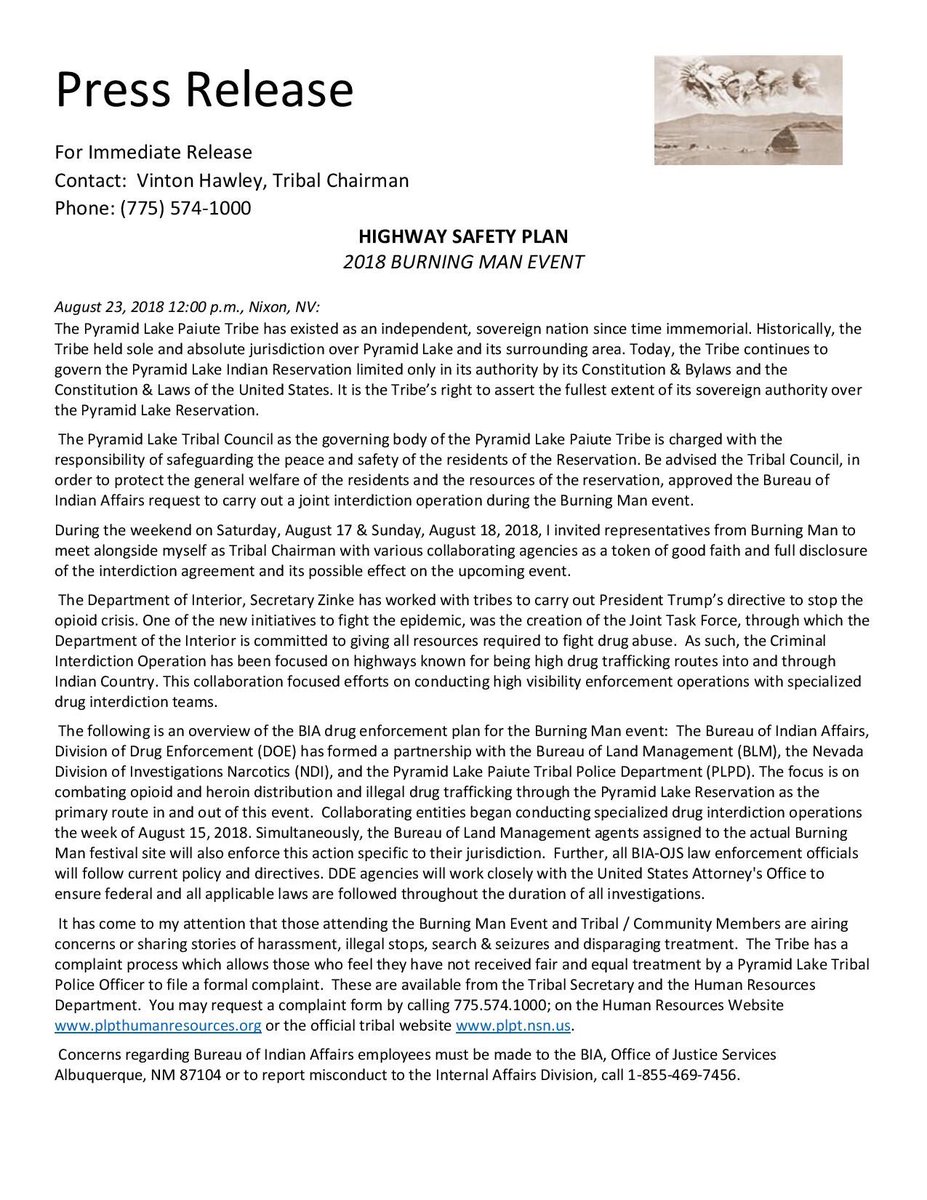 Press Release

For Immediate Release
Contact: Vinton Hawley, Tribal Chairman
Phone: (775) 574-1000

HIGHWAY SAFETY PLAN
2018 BURNING MAN EVENT

August 23, 2018 12:00 p.m., Nixon, NV:
The Pyramid Lake Paiute Tribe has existed as an independent, sovereign nation since time immemorial. Historically, the Tribe held sole and absolute jurisdiction over Pyramid Lake and its surrounding area. Today, the Tribe continues to govern the Pyramid Lake Indian Reservation limited only in its authority by its Constitution & Bylaws and the Constitution & Laws of the United States. It is the Tribe's right to assert the fullest extent of its sovereign authority over the Pyramid Lake Reservation.

The Pyramid Lake Tribal Council as the governing body of the Pyramid Lake Paiute Tribe is charged with the responsibility of safeguarding the peace and safety of the residents of the Reservation. Be advised the Tribal Council, in order to protect the general welfare of the residents and the resources of the reservation, approved the Bureau of Indian Affairs request to carry out a joint interdiction operation during the Burning Man event.

During the weekend on Saturday, August 17 & Sunday, August 18, 2018, I invited representatives from Burning Man to meet alongside myself as Tribal Chairman with various collaborating agencies as a token of good faith and full disclosure of the interdiction agreement and its possible effect on the upcoming event.

The Department of Interior, Secretary Zinke has worked with tribes to carry out President Trump's directive to stop the opioid crisis. One of the new initiatives to fight the epidemic, was the creation of the Joint Task Force, through which the Department of the Interior is committed to giving all resources required to fight drug abuse. As such, the Criminal Interdiction Operation has been focused on highways known for being high drug trafficking routes into and through Indian Country. This collaboration focused efforts on conducting high visibility enforcement operations with specialized drug interdiction teams.

The following is an overview of the BIA drug enforcement plan for the Burning Man event: The Bureau of Indian Affairs, Division of Drug Enforcement (DOE) has formed a partnership with the Bureau of Land Management (BLM), the Nevada Division of Investigations Narcotics (NDI), and the Pyramid Lake Paiute Tribal Police Department (PLPD). The focus is on combating opioid and heroin distribution and illegal drug trafficking through the Pyramid Lake Reservation as the primary route in and out of this event. Collaborating entities began conducting specialized drug interdiction operations the week of August 15, 2018. Simultaneously, the Bureau of Land Management agents assigned to the actual Burning Man festival site will also enforce this action specific to their jurisdiction. Further, all BIA-OJS law enforcement officials will follow current policy and directives. DDE agencies will work closely with the United States Attorney's Office to ensure federal and all applicable laws are followed throughout the duration of all investigations.

It has come to my attention that those attending the Burning Man Event and Tribal / Community Members are airing concerns or sharing stories of harassment, illegal stops, search & seizures and disparaging treatment. The Tribe has a complaint process which allows those who feel they have not received fair and equal treatment by a Pyramid Lake Tribal Police Officer to file a formal complaint. These are available from the Tribal Secretary and the Human Resources Department. You may request a complaint form by calling 775.574.1000; on the Human Resources Website www.plpthumanresources.org or the official tribal website www.plpt.nsn.us.

Concerns regarding Bureau of Indian Affairs employees must be made to the BIA, Office of Justice Services Albuquerque, NM 87104 or to report misconduct to the Internal Affairs Division, call 1-855-469-7456.